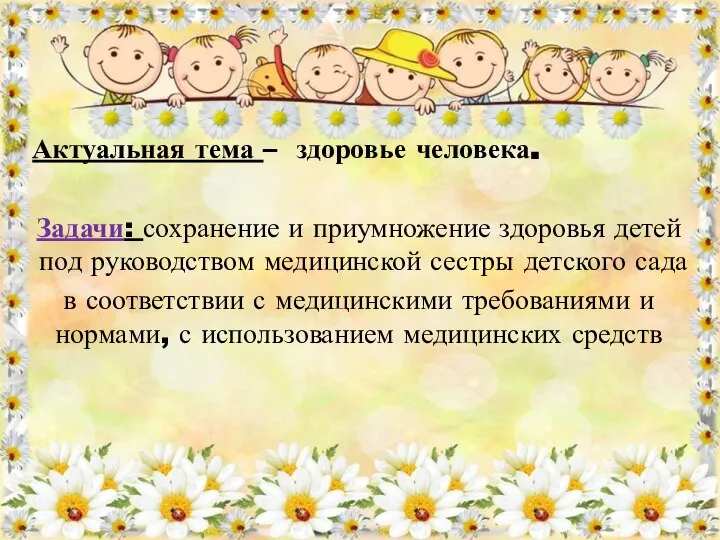 Актуальная тема – здоровье человека.

Задачи: сохранение и приумножение здоровья детей под руководством медицинской сестры детского сада в соответствии с медицинскими требованиями и нормами, с использованием медицинских средств